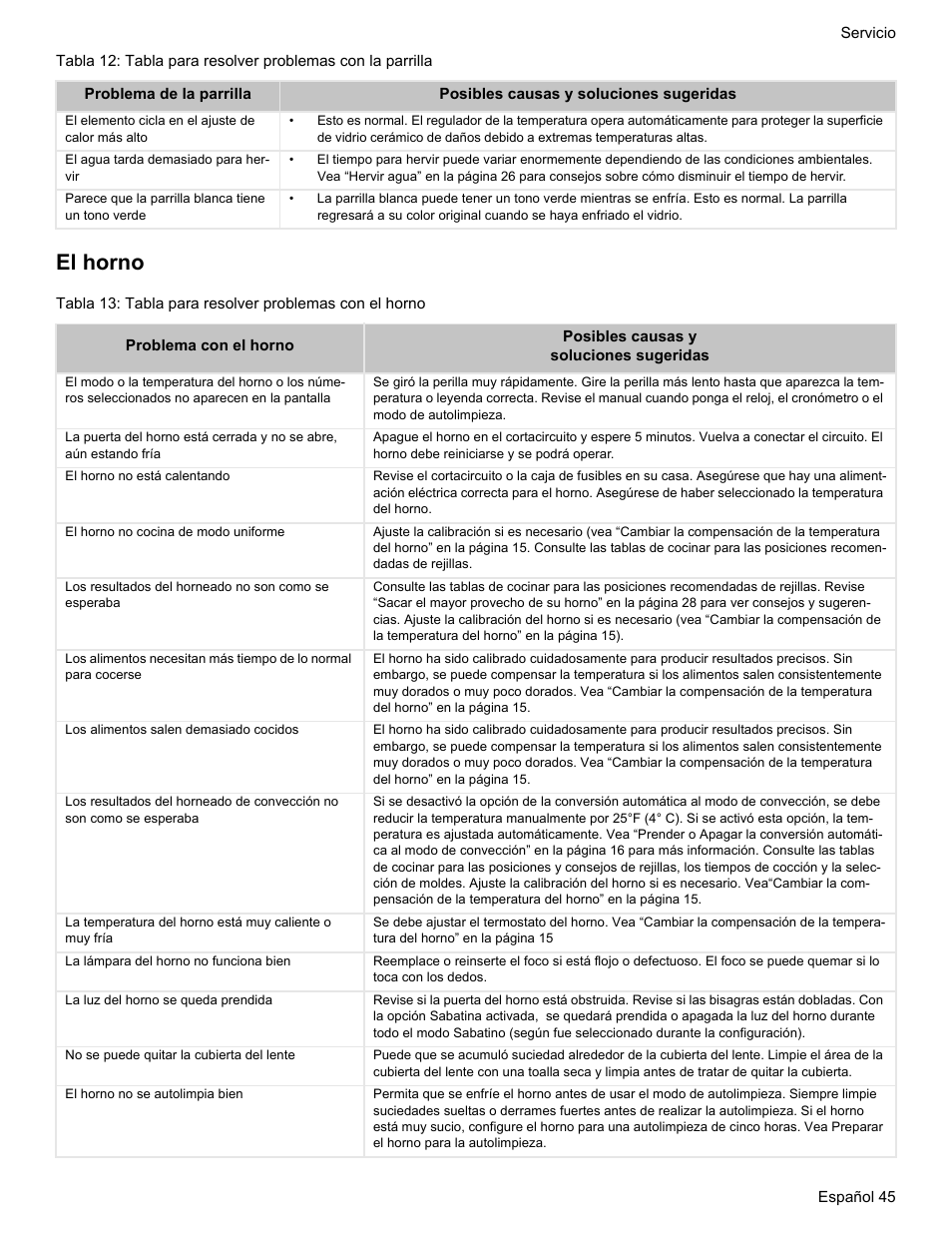 Servicio

Tabla 12: Tabla para resolver problemas con la parrilla

| Problema de la parrilla | Posibles causas y soluciones sugeridas |
|---|---|
| El elemento cicla en el ajuste de calor más alto | • Esto es normal. El regulador de la temperatura opera automáticamente para proteger la superficie de vidrio cerámico de daños debido a extremas temperaturas altas. |
| El agua tarda demasiado para hervir | • El tiempo para hervir puede variar enormemente dependiendo de las condiciones ambientales. Vea “Hervir agua” en la página 26 para consejos sobre cómo disminuir el tiempo de hervir. |
| Parece que la parrilla blanca tiene un tono verde | • La parrilla blanca puede tener un tono verde mientras se enfría. Esto es normal. La parrilla regresará a su color original cuando se haya enfriado el vidrio. |

El horno

Tabla 13: Tabla para resolver problemas con el horno

| Problema con el horno | Posibles causas y soluciones sugeridas |
|---|---|
| El modo o la temperatura del horno o los números seleccionados no aparecen en la pantalla | Se giró la perilla muy rápidamente. Gire la perilla más lento hasta que aparezca la temperatura o leyenda correcta. Revise el manual cuando ponga el reloj, el cronómetro o el modo de autolimpieza. |
| La puerta del horno está cerrada y no se abre, aún estando fría | Apague el horno en el cortacircuito y espere 5 minutos. Vuelva a conectar el circuito. El horno debe reiniciarse y se podrá operar. |
| El horno no está calentando | Revise el cortacircuito o la caja de fusibles en su casa. Asegúrese que hay una alimentación eléctrica correcta para el horno. Asegúrese de haber seleccionado la temperatura del horno. |
| El horno no cocina de modo uniforme | Ajuste la calibración si es necesario (vea “Cambiar la compensación de la temperatura del horno” en la página 15. Consulte las tablas de cocinar para las posiciones recomendadas de rejillas. |
| Los resultados del horneado no son como se esperaba | Consulte las tablas de cocinar para las posiciones recomendadas de rejillas. Revise “Sacar el mayor provecho de su horno” en la página 28 para ver consejos y sugerencias. Ajuste la calibración del horno si es necesario (vea “Cambiar la compensación de la temperatura del horno” en la página 15). |
| Los alimentos necesitan más tiempo de lo normal para cocerse | El horno ha sido calibrado cuidadosamente para producir resultados precisos. Sin embargo, se puede compensar la temperatura si los alimentos salen consistentemente muy dorados o muy poco dorados. Vea “Cambiar la compensación de la temperatura del horno” en la página 15. |
| Los alimentos salen demasiado cocidos | El horno ha sido calibrado cuidadosamente para producir resultados precisos. Sin embargo, se puede compensar la temperatura si los alimentos salen consistentemente muy dorados o muy poco dorados. Vea “Cambiar la compensación de la temperatura del horno” en la página 15. |
| Los resultados del horneado de convección no son como se esperaba | Si se desactivó la opción de la conversión automática al modo de convección, se debe reducir la temperatura manualmente por 25°F (4° C). Si se activó esta opción, la temperatura es ajustada automáticamente. Vea “Prender o Apagar la conversión automática al modo de convección” en la página 16 para más información. Consulte las tablas de cocinar para las posiciones y consejos de rejillas, los tiempos de cocción y la selección de moldes. Ajuste la calibración del horno si es necesario. Vea“Cambiar la compensación de la temperatura del horno” en la página 15. |
| La temperatura del horno está muy caliente o muy fría | Se debe ajustar el termostato del horno. Vea “Cambiar la compensación de la temperatura del horno” en la página 15 |
| La lámpara del horno no funciona bien | Reemplace o reinserte el foco si está flojo o defectuoso. El foco se puede quemar si lo toca con los dedos. |
| La luz del horno se queda prendida | Revise si la puerta del horno está obstruida. Revise si las bisagras están dobladas. Con la opción Sabatina activada, se quedará prendida o apagada la luz del horno durante todo el modo Sabatino (según fue seleccionado durante la configuración). |
| No se puede quitar la cubierta del lente | Puede que se acumuló suciedad alrededor de la cubierta del lente. Limpie el área de la cubierta del lente con una toalla seca y limpia antes de tratar de quitar la cubierta. |
| El horno no se autolimpia bien | Permita que se enfríe el horno antes de usar el modo de autolimpieza. Siempre limpie suciedades sueltas o derrames fuertes antes de realizar la autolimpieza. Si el horno está muy sucio, configure el horno para una autolimpieza de cinco horas. Vea Preparar el horno para la autolimpieza. |

Español 45